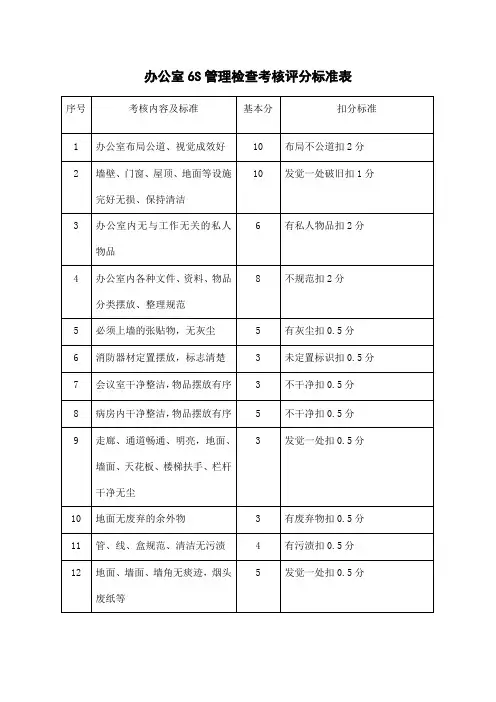 办公室 6S 管理检查考核评分标准表

| 序号 | 考核内容及标准 | 基本分 | 扣分标准 |
|---|---|---|---|
| 1 | 办公室布局公道、视觉成效好 | 10 | 布局不公道扣 2 分 |
| 2 | 墙壁、门窗、屋顶、地面等设施完好无损、保持清洁 | 10 | 发觉一处破旧扣 1 分 |
| 3 | 办公室内无与工作无关的私人物品 | 6 | 有私人物品扣 2 分 |
| 4 | 办公室内各种文件、资料、物品分类摆放、整理规范 | 8 | 不规范扣 2 分 |
| 5 | 必须上墙的张贴物，无灰尘 | 5 | 有灰尘扣 0.5 分 |
| 6 | 消防器材定置摆放，标志清楚 | 3 | 未定置标识扣 0.5 分 |
| 7 | 会议室干净整洁，物品摆放有序 | 3 | 不干净扣 0.5 分 |
| 8 | 病房内干净整洁，物品摆放有序 | 5 | 不干净扣 0.5 分 |
| 9 | 走廊、通道畅通、明亮，地面、墙面、天花板、楼梯扶手、栏杆干净无尘 | 3 | 发觉一处扣 0.5 分 |
| 10 | 地面无废弃的余外物 | 3 | 有废弃物扣 0.5 分 |
| 11 | 管、线、盒规范、清洁无污渍 | 4 | 有污渍扣 0.5 分 |
| 12 | 地面、墙面、墙角无痰迹，烟头废纸等 | 5 | 发觉一处扣 0.5 分 |